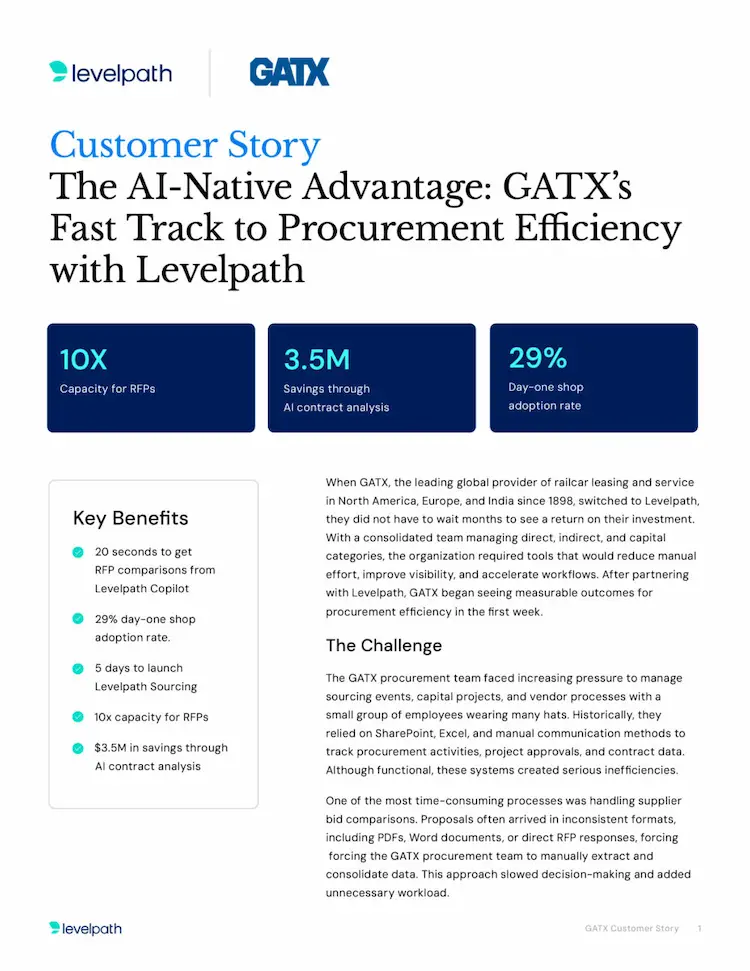 levelpath

GATX

Customer Story
The AI-Native Advantage: GATX's Fast Track to Procurement Efficiency with Levelpath

10X
Capacity for RFPs

3.5M
Savings through AI contract analysis

29%
Day-one shop adoption rate

Key Benefits

20 seconds to get RFP comparisons from Levelpath Copilot

29% day-one shop adoption rate.

5 days to launch Levelpath Sourcing

10x capacity for RFPs

$3.5M in savings through AI contract analysis

When GATX, the leading global provider of railcar leasing and service in North America, Europe, and India since 1898, switched to Levelpath, they did not have to wait months to see a return on their investment. With a consolidated team managing direct, indirect, and capital categories, the organization required tools that would reduce manual effort, improve visibility, and accelerate workflows. After partnering with Levelpath, GATX began seeing measurable outcomes for procurement efficiency in the first week.

The Challenge

The GATX procurement team faced increasing pressure to manage sourcing events, capital projects, and vendor processes with a small group of employees wearing many hats. Historically, they relied on SharePoint, Excel, and manual communication methods to track procurement activities, project approvals, and contract data. Although functional, these systems created serious inefficiencies.

One of the most time-consuming processes was handling supplier bid comparisons. Proposals often arrived in inconsistent formats, including PDFs, Word documents, or direct RFP responses, forcing forcing the GATX procurement team to manually extract and consolidate data. This approach slowed decision-making and added unnecessary workload.

levelpath

GATX Customer Story 1